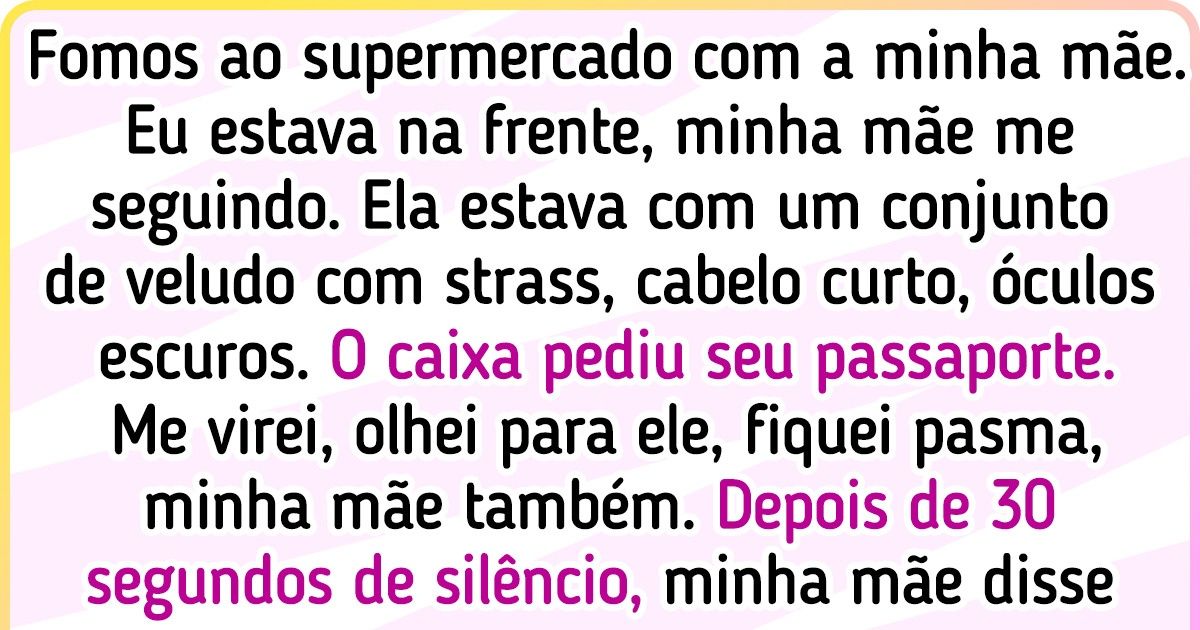 Fomos ao supermercado com a minha mãe. Eu estava na frente, minha mãe me seguindo. Ela estava com um conjunto de veludo com strass, cabelo curto, óculos escuros. O caixa pediu seu passaporte. Me virei, olhei para ele, fiquei pasma, minha mãe também. Depois de 30 segundos de silêncio, minha mãe disse